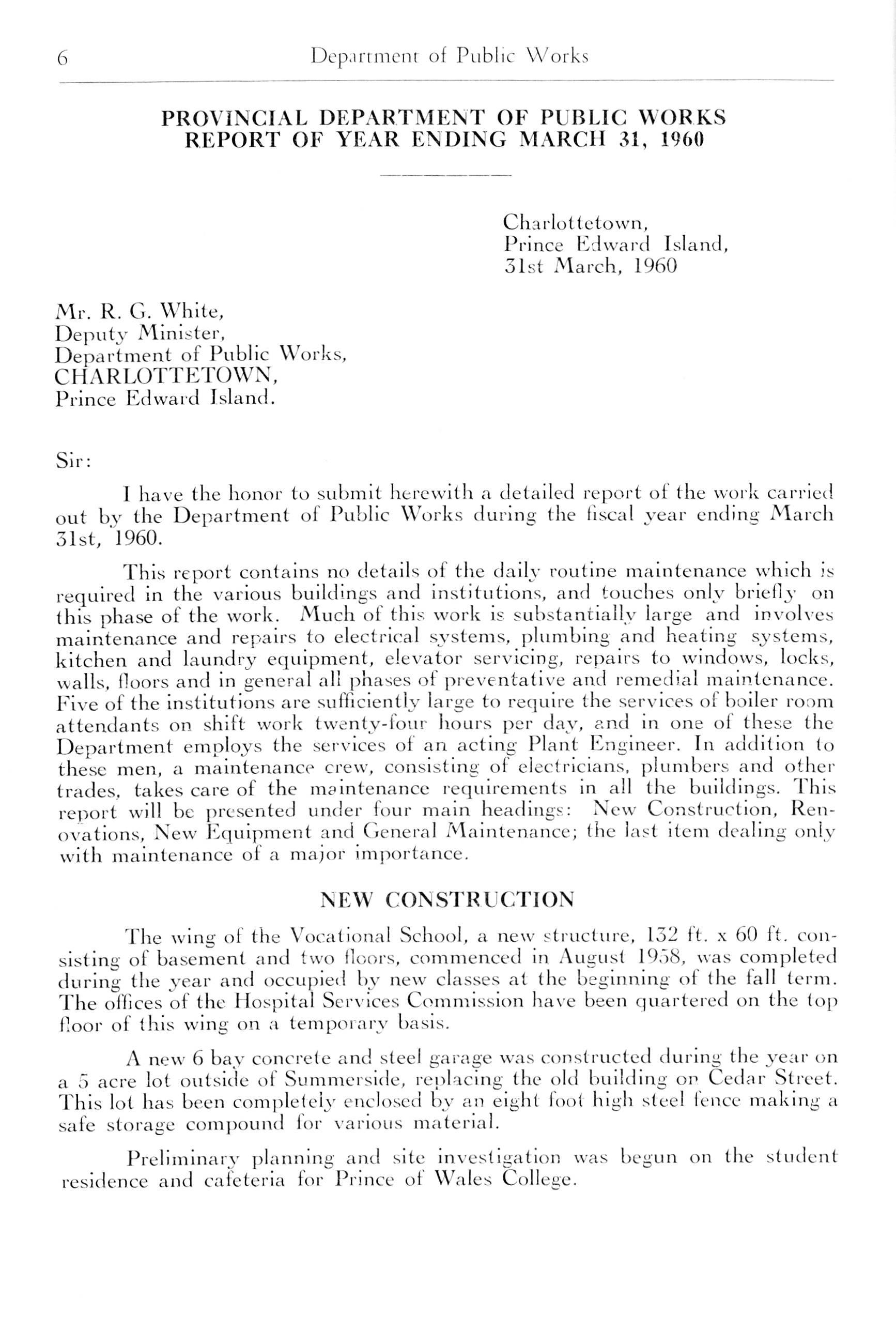 6 Department of Public Works

PROVINCIAL DEPARTMENT OF PUBLIC WORKS
REPORT OF YEAR ENDING MARCH 31, 1960

Charlottetown,
Prince Edward Island,
31st March, 1960

Mr. R. G. White,
Deputy Minister,
Department of Public Works,
CHARLOTTETOWN,
Prince Edward Island.

Sir:

I have the honor to submit herewith a detailed report of the work carried out by the Department of Public Works during the fiscal year ending March 31st, 1960.

This report contains no details of the daily routine maintenance which is required in the various buildings and institutions, and touches only briefly on this phase of the work. Much of this work is substantially large and involves maintenance and repairs to electrical systems, plumbing and heating systems, kitchen and laundry equipment, elevator servicing, repairs to windows, locks, walls, floors and in general all phases of preventative and remedial maintenance. Five of the institutions are sufficiently large to require the services of boiler room attendants on shift work twenty-four hours per day, and in one of these the Department employs the services of an acting Plant Engineer. In addition to these men, a maintenance crew, consisting of electricians, plumbers and other trades, takes care of the maintenance requirements in all the buildings. This report will be presented under four main headings: New Construction, Renovations, New Equipment and General Maintenance; the last item dealing only with maintenance of a major importance.

NEW CONSTRUCTION

The wing of the Vocational School, a new structure, 132 ft. x 60 ft. consisting of basement and two floors, commenced in August 1958, was completed during the year and occupied by new classes at the beginning of the fall term. The offices of the Hospital Services Commission have been quartered on the top floor of this wing on a temporary basis.

A new 6 bay concrete and steel garage was constructed during the year on a 5 acre lot outside of Summerside, replacing the old building on Cedar Street. This lot has been completely enclosed by an eight foot high steel fence making a safe storage compound for various material.

Preliminary planning and site investigation was begun on the student residence and cafeteria for Prince of Wales College.